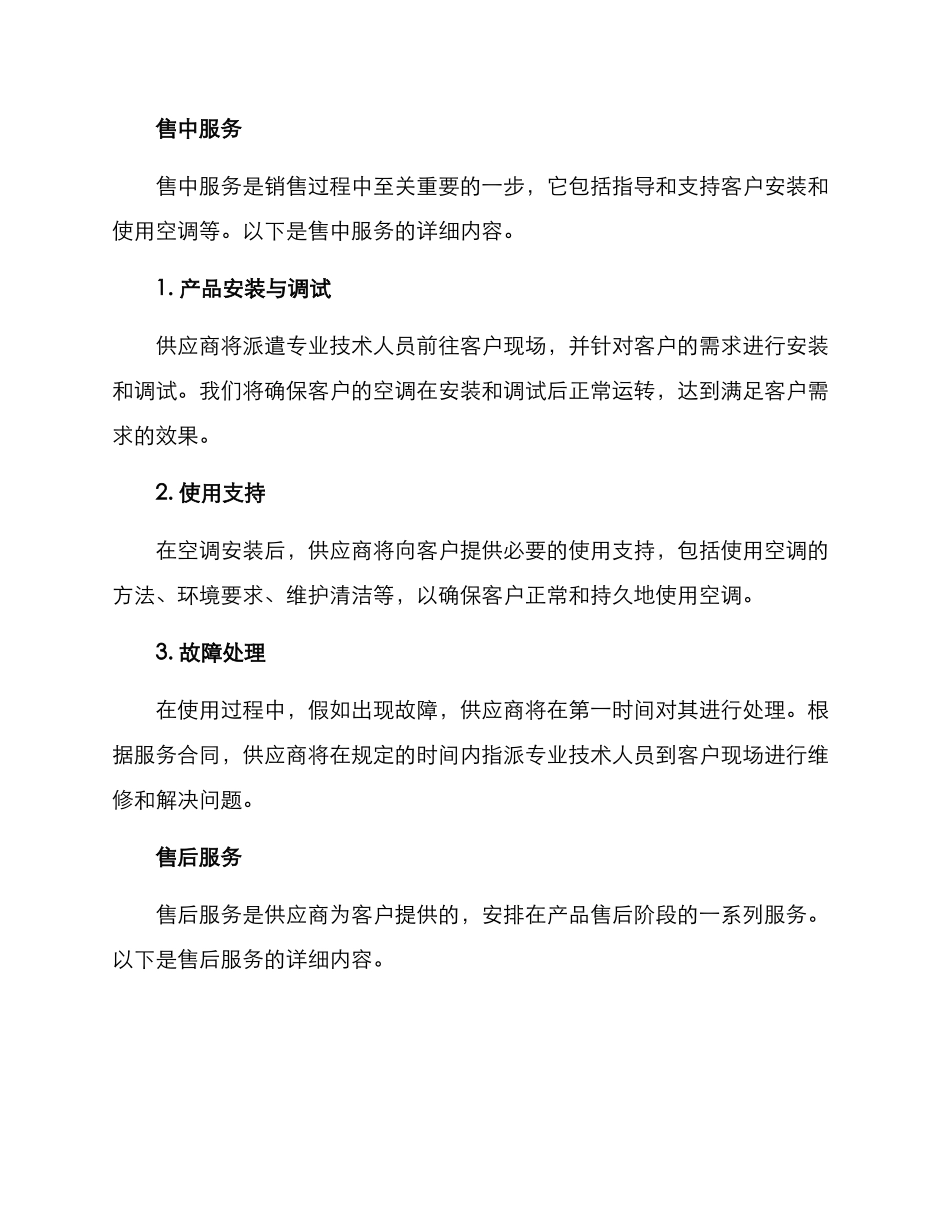 售中服务

售中服务是销售过程中至关重要的一步，它包括指导和支持客户安装和使用空调等。以下是售中服务的详细内容。

1. 产品安装与调试

供应商将派遣专业技术人员前往客户现场，并针对客户的需求进行安装和调试。我们将确保客户的空调在安装和调试后正常运转，达到满足客户需求的效果。

2. 使用支持

在空调安装后，供应商将向客户提供必要的使用支持，包括使用空调的方法、环境要求、维护清洁等，以确保客户正常和持久地使用空调。

3. 故障处理

在使用过程中，假如出现故障，供应商将在第一时间对其进行处理。根据服务合同，供应商将在规定的时间内指派专业技术人员到客户现场进行维修和解决问题。

售后服务

售后服务是供应商为客户提供的，安排在产品售后阶段的一系列服务。以下是售后服务的详细内容。